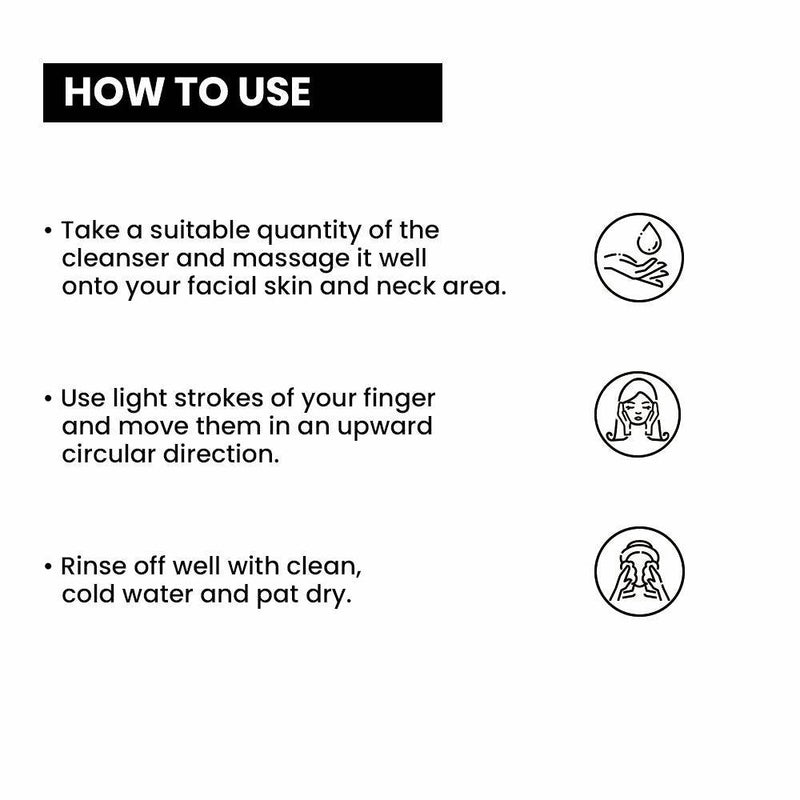 HOW TO USE

• Take a suitable quantity of the cleanser and massage it well onto your facial skin and neck area.

• Use light strokes of your finger and move them in an upward circular direction.

• Rinse off well with clean, cold water and pat dry.